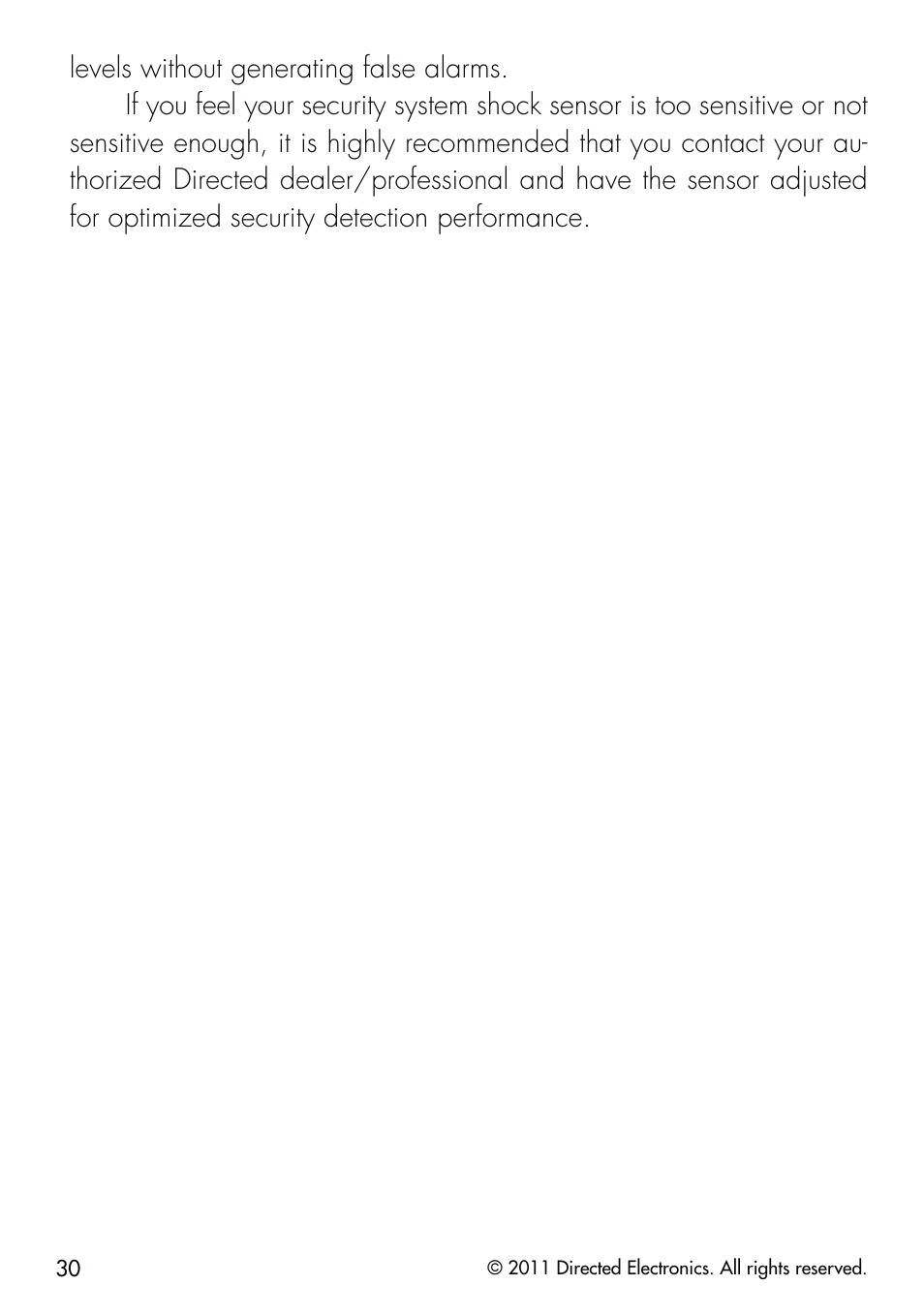 levels without generating false alarms.

If you feel your security system shock sensor is too sensitive or not sensitive enough, it is highly recommended that you contact your authorized Directed dealer/professional and have the sensor adjusted for optimized security detection performance.

30

© 2011 Directed Electronics. All rights reserved.